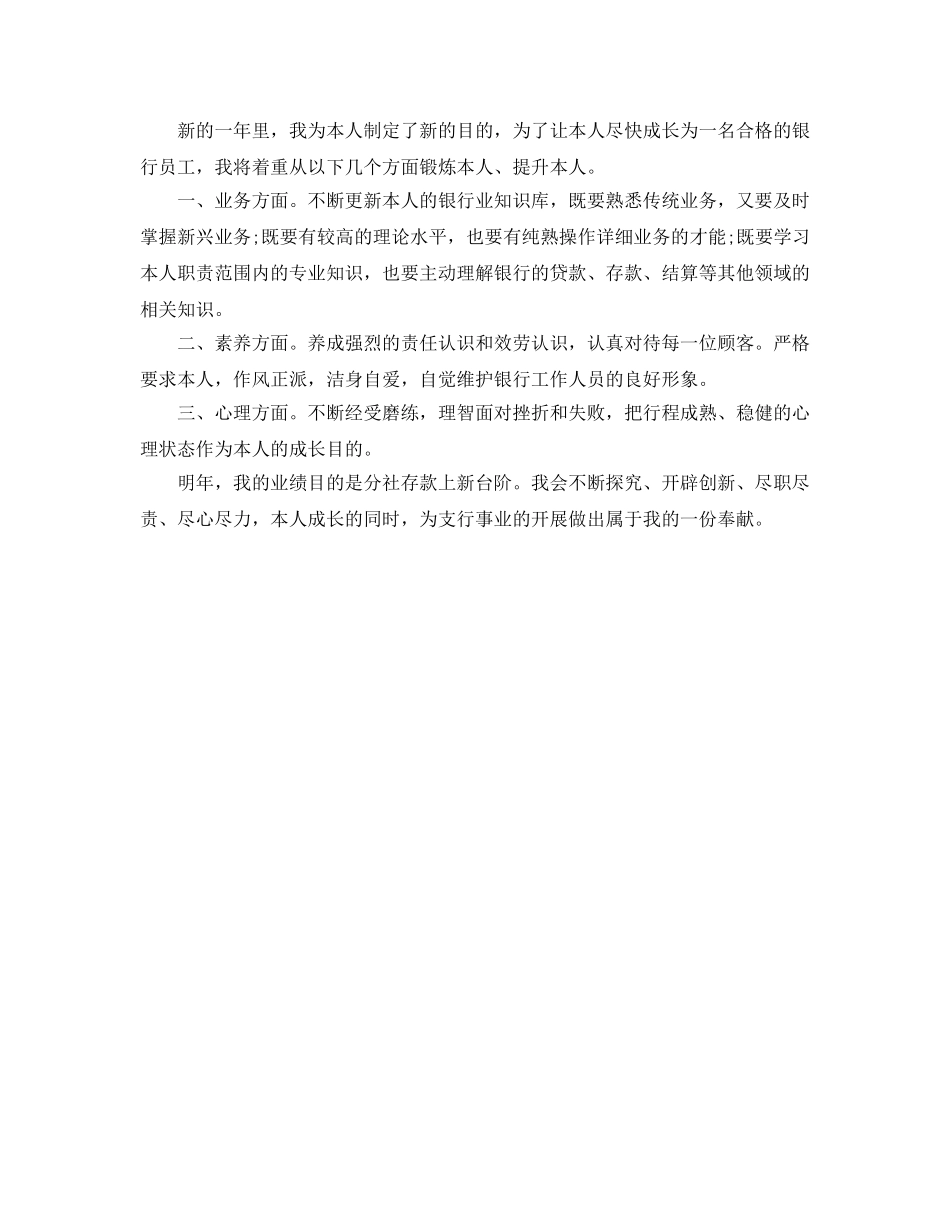 新的一年里，我为本人制定了新的目的，为了让本人尽快成长为一名合格的银行员工，我将着重从以下几个方面锻炼本人、提升本人。

一、业务方面。不断更新本人的银行业知识库，既要熟悉传统业务，又要及时掌握新兴业务;既要有较高的理论水平，也要有纯熟操作详细业务的才能;既要学习本人职责范围内的专业知识，也要主动理解银行的贷款、存款、结算等其他领域的相关知识。

二、素养方面。养成强烈的责任认识和效劳认识，认真对待每一位顾客。严格要求本人，作风正派，洁身自爱，自觉维护银行工作人员的良好形象。

三、心理方面。不断经受磨练，理智面对挫折和失败，把行程成熟、稳健的心理状态作为本人的成长目的。

明年，我的业绩目的是分社存款上新台阶。我会不断探究、开辟创新、尽职尽责、尽心尽力，本人成长的同时，为支行事业的开展做出属于我的一份奉献。